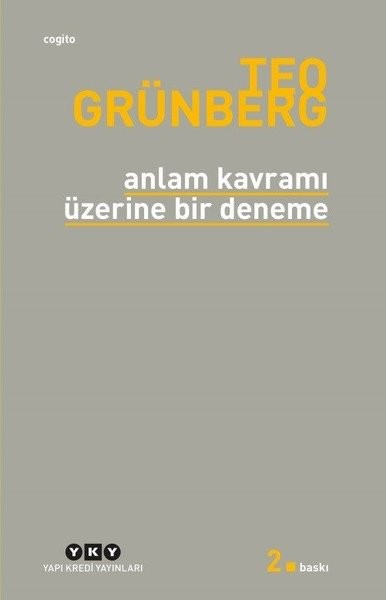 cogito

TEO
GRÜNBERG

anlam kavramı
üzerine bir deneme

YKY
YAPI KREDİ YAYINLARI

2. baskı